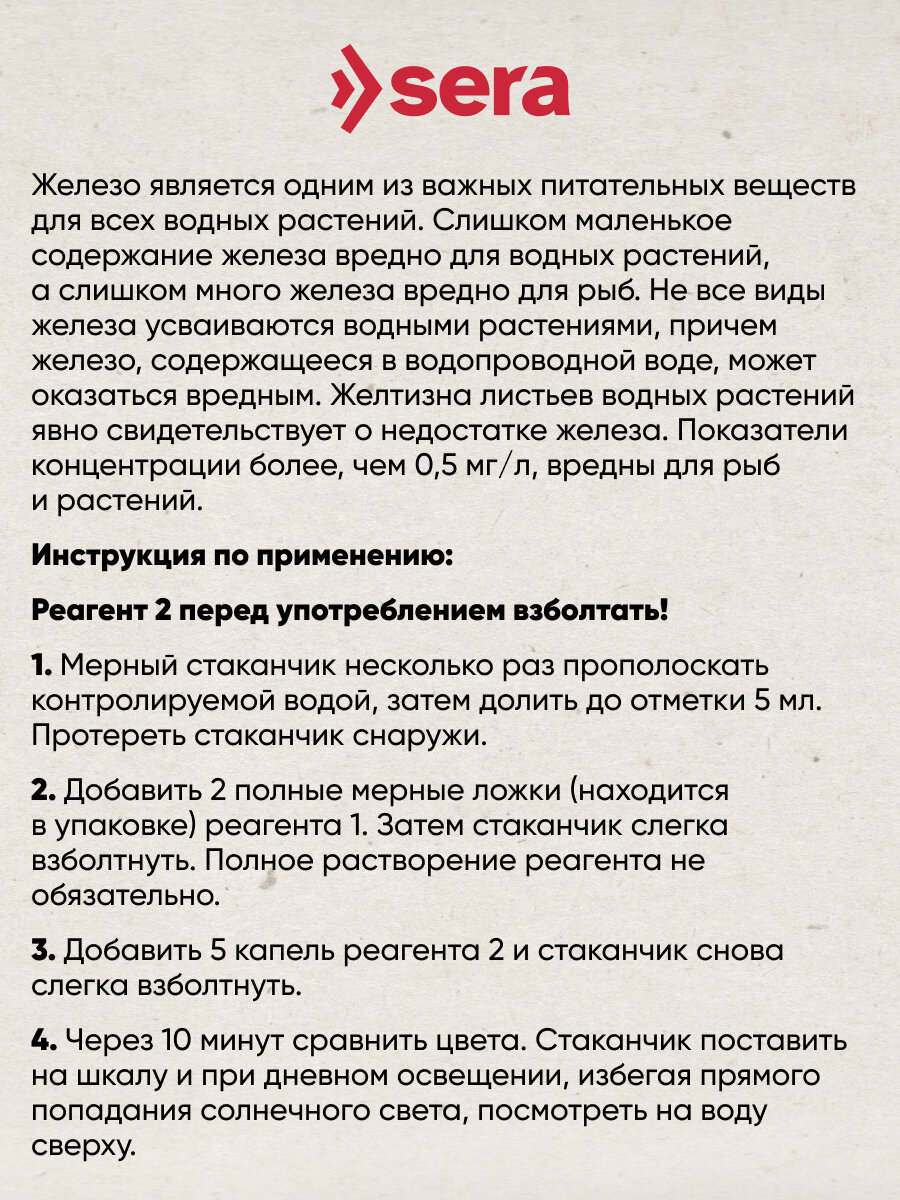 sera

Железо является одним из важных питательных веществ для всех водных растений. Слишком маленькое содержание железа вредно для водных растений, а слишком много железа вредно для рыб. Не все виды железа усваиваются водными растениями, причем железо, содержащееся в водопроводной воде, может оказаться вредным. Желтизна листьев водных растений явно свидетельствует о недостатке железа. Показатели концентрации более, чем 0,5 мг/л, вредны для рыб и растений.

Инструкция по применению:

Реагент 2 перед употреблением взболтать!

1. Мерный стаканчик несколько раз прополоскать контролируемой водой, затем долить до отметки 5 мл. Протереть стаканчик снаружи.

2. Добавить 2 полные мерные ложки (находится в упаковке) реагента 1. Затем стаканчик слегка взболтнуть. Полное растворение реагента не обязательно.

3. Добавить 5 капель реагента 2 и стаканчик снова слегка взболтнуть.

4. Через 10 минут сравнить цвета. Стаканчик поставить на шкалу и при дневном освещении, избегая прямого попадания солнечного света, посмотреть на воду сверху.